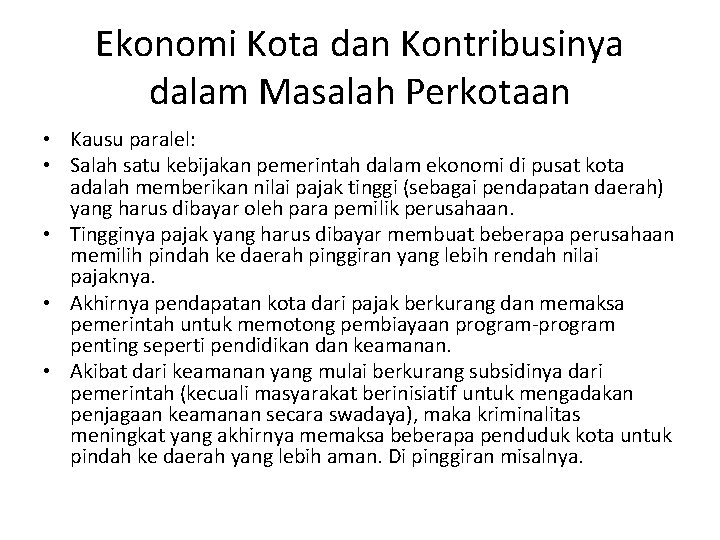 Ekonomi Kota dan Kontribusinya dalam Masalah Perkotaan

• Kausu paralel:
• Salah satu kebijakan pemerintah dalam ekonomi di pusat kota adalah memberikan nilai pajak tinggi (sebagai pendapatan daerah) yang harus dibayar oleh para pemilik perusahaan.
• Tingginya pajak yang harus dibayar membuat beberapa perusahaan memilih pindah ke daerah pinggiran yang lebih rendah nilai pajaknya.
• Akhirnya pendapatan kota dari pajak berkurang dan memaksa pemerintah untuk memotong pembiayaan program-program penting seperti pendidikan dan keamanan.
• Akibat dari keamanan yang mulai berkurang subsidinya dari pemerintah (kecuali masyarakat berinisiatif untuk mengadakan penjagaan keamanan secara swadaya), maka kriminalitas meningkat yang akhirnya memaksa beberapa penduduk kota untuk pindah ke daerah yang lebih aman. Di pinggiran misalnya.